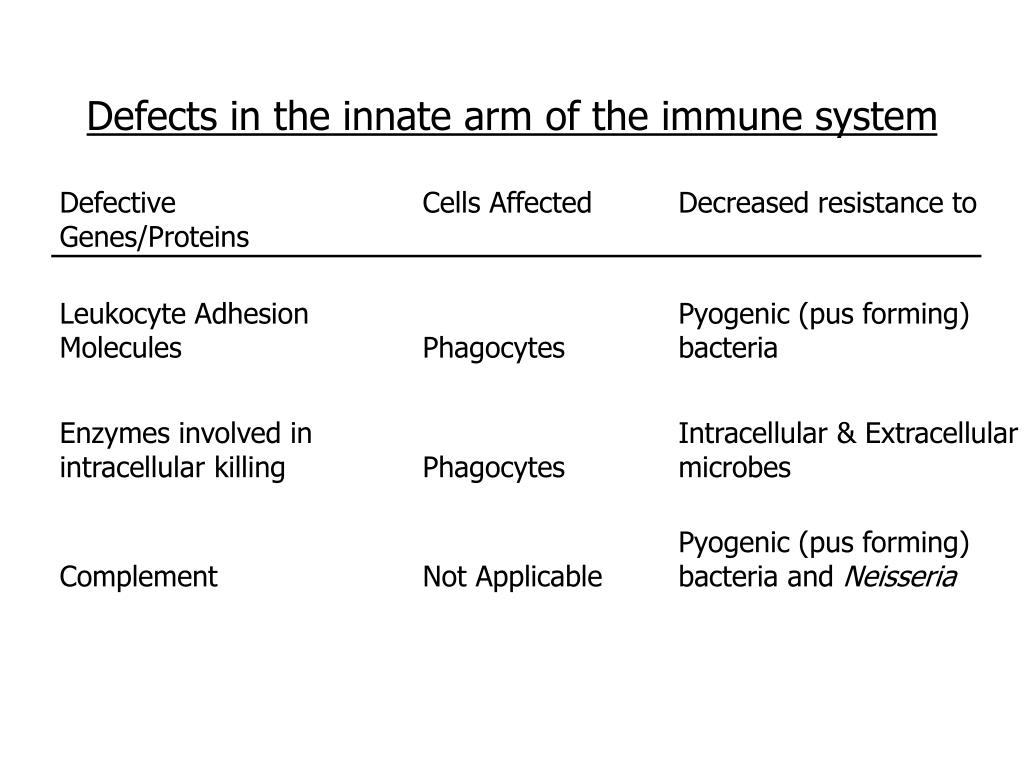 Defects in the innate arm of the immune system

| Defective Genes/Proteins | Cells Affected | Decreased resistance to |
|---|---|---|
| Leukocyte Adhesion Molecules | Phagocytes | Pyogenic (pus forming) bacteria |
| Enzymes involved in intracellular killing | Phagocytes | Intracellular & Extracellular microbes |
| Complement | Not Applicable | Pyogenic (pus forming) bacteria and Neisseria |